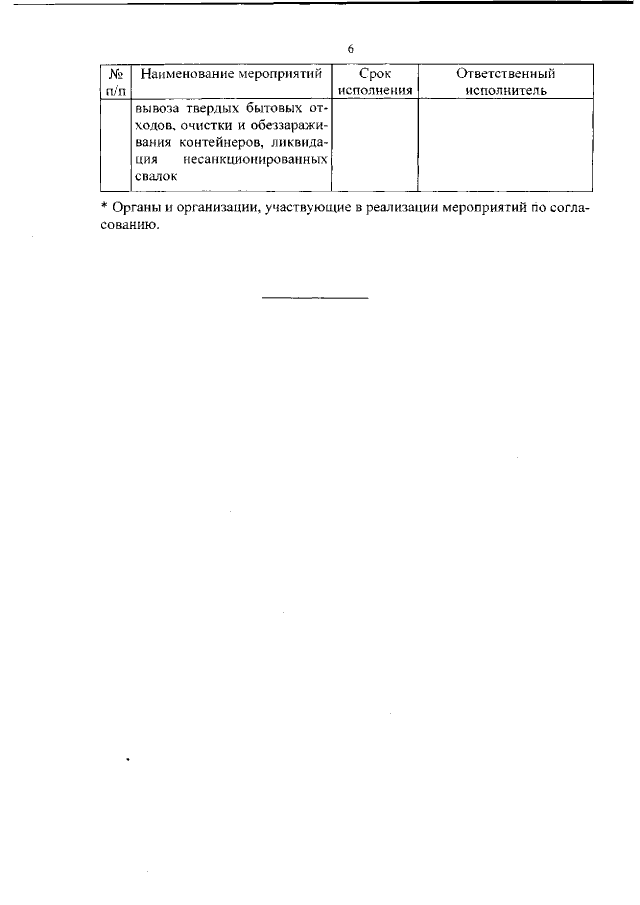 6

| № п/п | Наименование мероприятий | Срок исполнения | Ответственный исполнитель |
|---|---|---|---|
| | вывоза твердых бытовых отходов, очистки и обеззараживания контейнеров, ликвидация несанкционированных свалок | | |

* Органы и организации, участвующие в реализации мероприятий по согласованию.